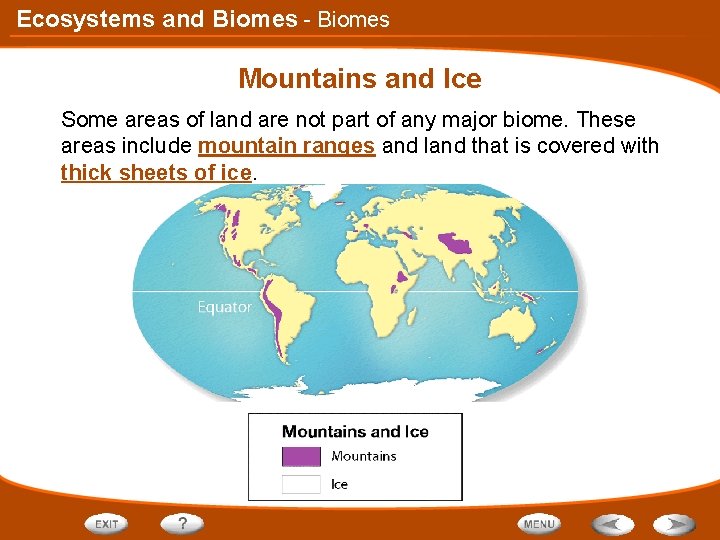 Ecosystems and Biomes - Biomes

Mountains and Ice

Some areas of land are not part of any major biome. These areas include mountain ranges and land that is covered with thick sheets of ice.

Equator

Mountains and Ice
Mountains
Ice

EXIT
?
MENU